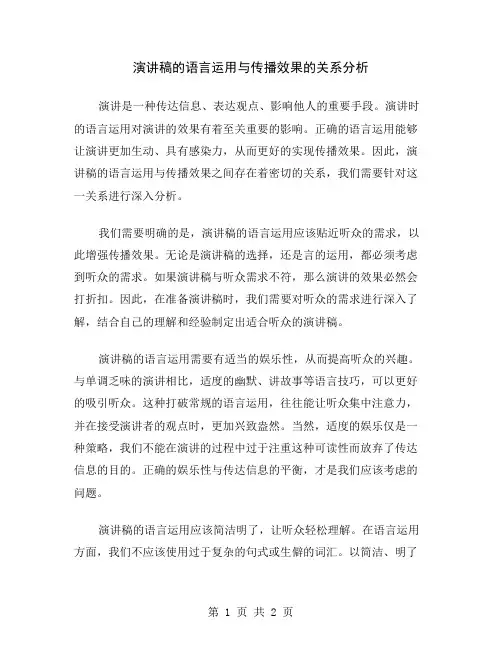 演讲稿的语言运用与传播效果的关系分析

演讲是一种传达信息、表达观点、影响他人的重要手段。演讲时的语言运用对演讲的效果有着至关重要的影响。正确的语言运用能够让演讲更加生动、具有感染力，从而更好的实现传播效果。因此，演讲稿的语言运用与传播效果之间存在着密切的关系，我们需要针对这一关系进行深入分析。

我们需要明确的是，演讲稿的语言运用应该贴近听众的需求，以此增强传播效果。无论是演讲稿的选择，还是言的运用，都必须考虑到听众的需求。如果演讲稿与听众需求不符，那么演讲的效果必然会打折扣。因此，在准备演讲稿时，我们需要对听众的需求进行深入了解，结合自己的理解和经验制定出适合听众的演讲稿。

演讲稿的语言运用需要有适当的娱乐性，从而提高听众的兴趣。与单调乏味的演讲相比，适度的幽默、讲故事等语言技巧，可以更好的吸引听众。这种打破常规的语言运用，往往能让听众集中注意力，并在接受演讲者的观点时，更加兴致盎然。当然，适度的娱乐仅是一种策略，我们不能在演讲的过程中过于注重这种可读性而放弃了传达信息的目的。正确的娱乐性与传达信息的平衡，才是我们应该考虑的问题。

演讲稿的语言运用应该简洁明了，让听众轻松理解。在语言运用方面，我们不应该使用过于复杂的句式或生僻的词汇。以简洁、明了

第 1 页 共 2 页